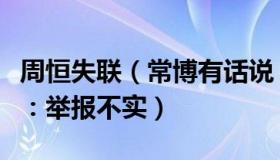 周恒失联（常博有话说：举报不实）